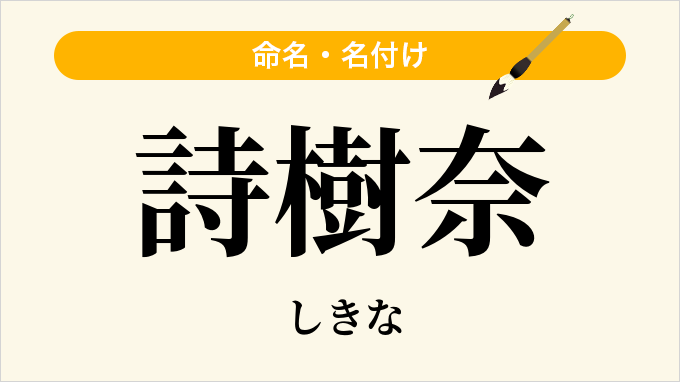 命名・名付け

詩樹奈

しきな